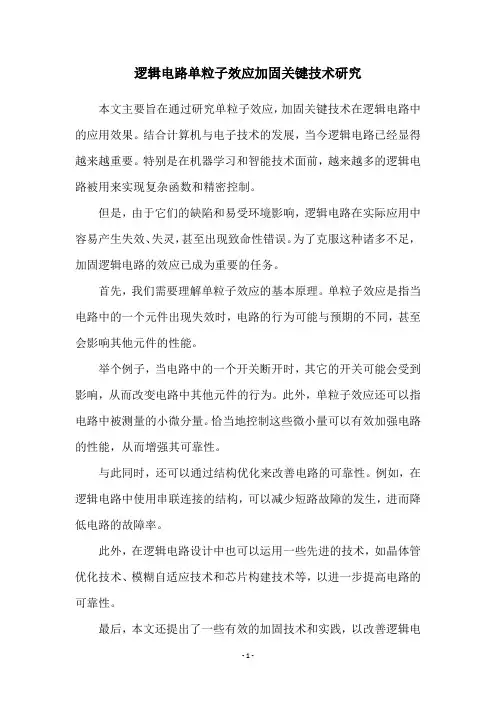 逻辑电路单粒子效应加固关键技术研究

本文主要旨在通过研究单粒子效应，加固关键技术在逻辑电路中的应用效果。结合计算机与电子技术的发展，当今逻辑电路已经显得越来越重要。特别是在机器学习和智能技术面前，越来越多的逻辑电路被用来实现复杂函数和精密控制。

但是，由于它们的缺陷和易受环境影响，逻辑电路在实际应用中容易产生失效、失灵，甚至出现致命性错误。为了克服这种诸多不足，加固逻辑电路的效应已成为重要的任务。

首先，我们需要理解单粒子效应的基本原理。单粒子效应是指当电路中的一个元件出现失效时，电路的行为可能与预期的不同，甚至会影响其他元件的性能。

举个例子，当电路中的一个开关断开时，其它的开关可能会受到影响，从而改变电路中其他元件的行为。此外，单粒子效应还可以指电路中被测量的小微分量。恰当地控制这些微小量可以有效加强电路的性能，从而增强其可靠性。

与此同时，还可以通过结构优化来改善电路的可靠性。例如，在逻辑电路中使用串联连接的结构，可以减少短路故障的发生，进而降低电路的故障率。

此外，在逻辑电路设计中也可以运用一些先进的技术，如晶体管优化技术、模糊自适应技术和芯片构建技术等，以进一步提高电路的可靠性。

最后，本文还提出了一些有效的加固技术和实践，以改善逻辑电

- 1 -